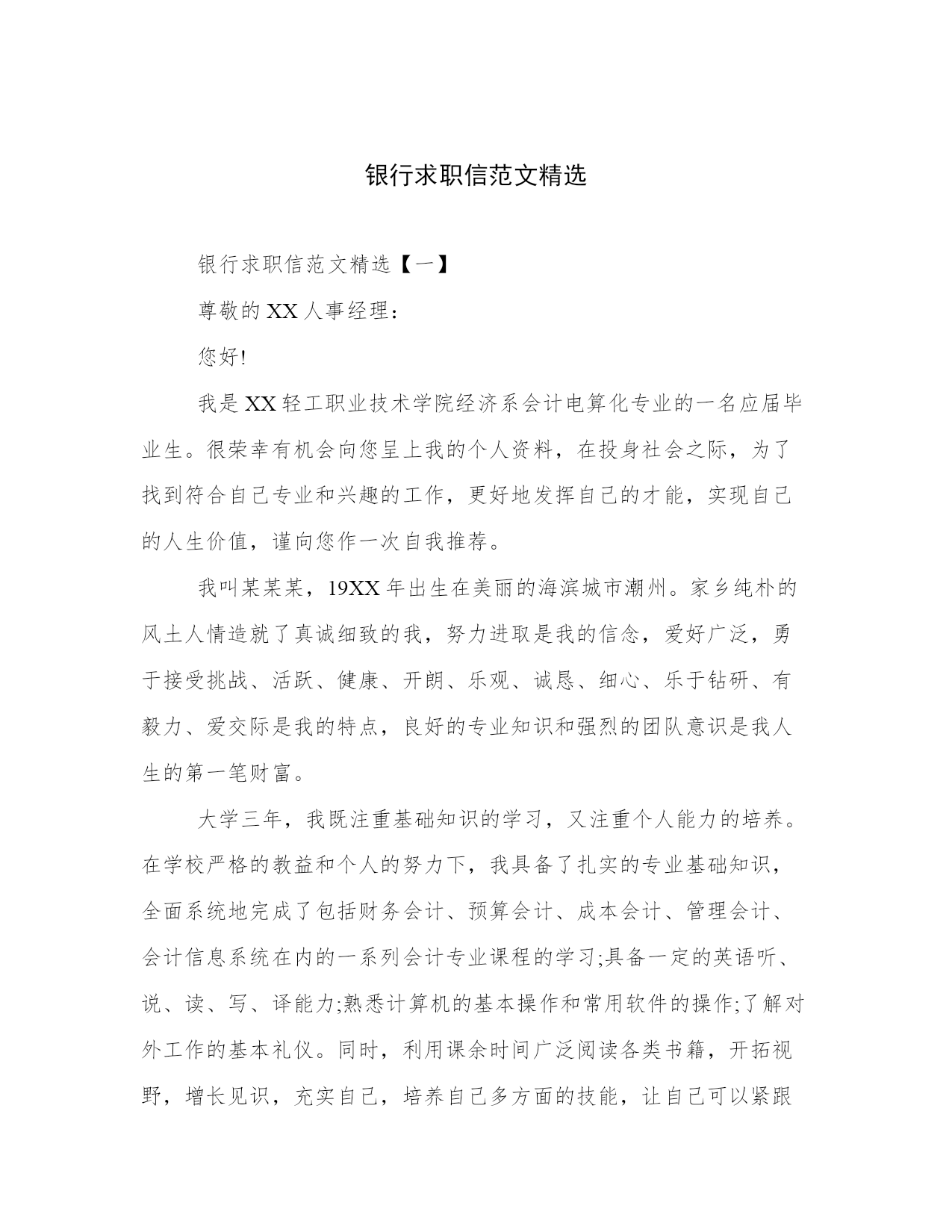 银行求职信范文精选

银行求职信范文精选【一】

尊敬的 XX 人事经理：

您好!

我是 XX 轻工职业技术学院经济系会计电算化专业的一名应届毕业生。很荣幸有机会向您呈上我的个人资料，在投身社会之际，为了找到符合自己专业和兴趣的工作，更好地发挥自己的才能，实现自己的人生价值，谨向您作一次自我推荐。

我叫某某某，19XX 年出生在美丽的海滨城市潮州。家乡纯朴的风土人情造就了真诚细致的我，努力进取是我的信念，爱好广泛，勇于接受挑战、活跃、健康、开朗、乐观、诚恳、细心、乐于钻研、有毅力、爱交际是我的特点，良好的专业知识和强烈的团队意识是我人生的第一笔财富。

大学三年，我既注重基础知识的学习，又注重个人能力的培养。在学校严格的教益和个人的努力下，我具备了扎实的专业基础知识，全面系统地完成了包括财务会计、预算会计、成本会计、管理会计、会计信息系统在内的一系列会计专业课程的学习;具备一定的英语听、说、读、写、译能力;熟悉计算机的基本操作和常用软件的操作;了解对外工作的基本礼仪。同时，利用课余时间广泛阅读各类书籍，开拓视野，增长见识，充实自己，培养自己多方面的技能，让自己可以紧跟